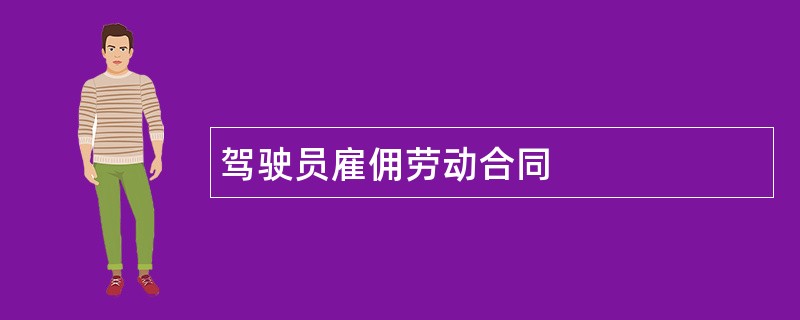 驾驶员雇佣劳动合同